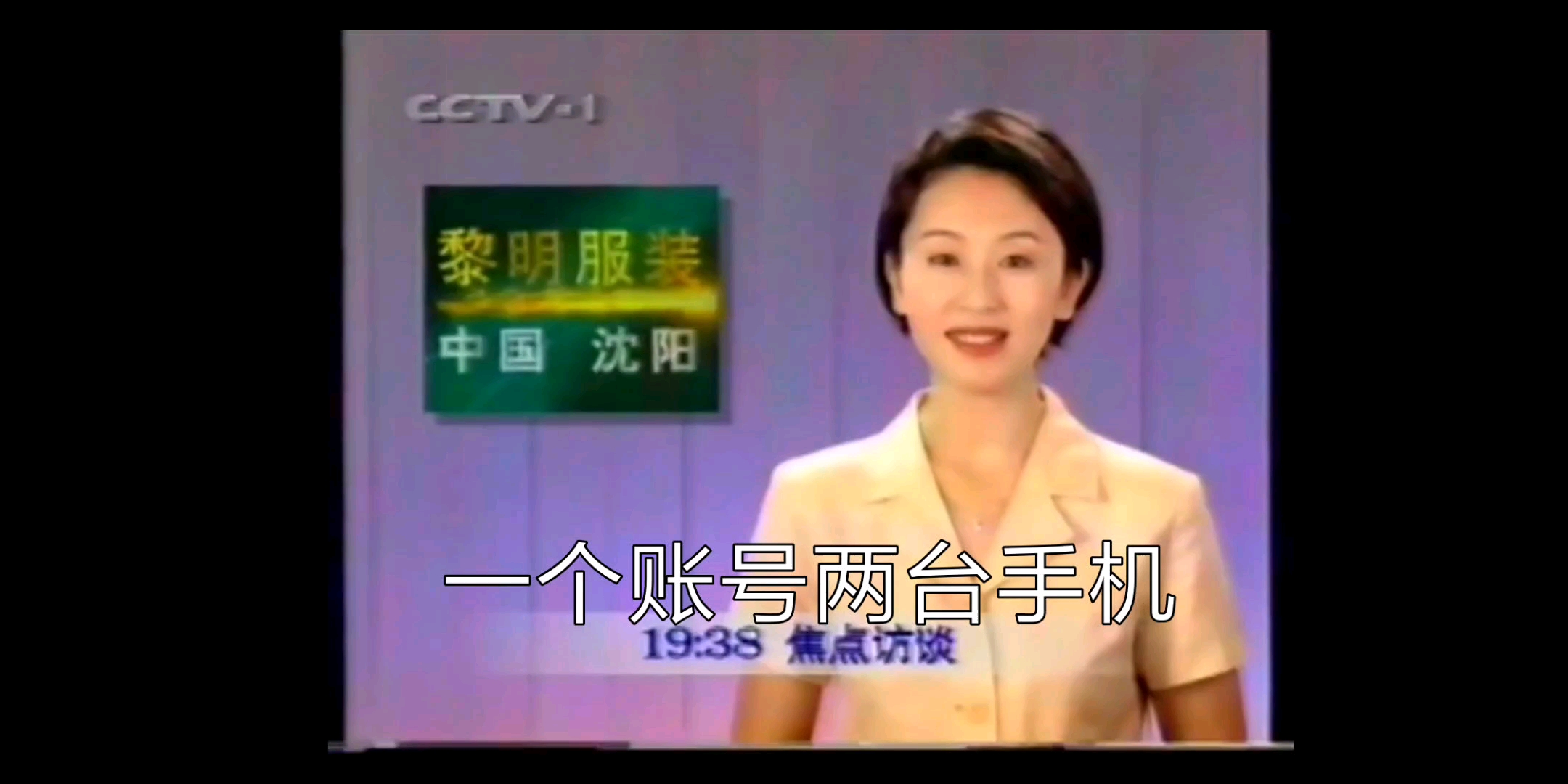 CCTV-1

黎明服装
中国 沈阳

一个账号两台手机

19:38 焦点访谈